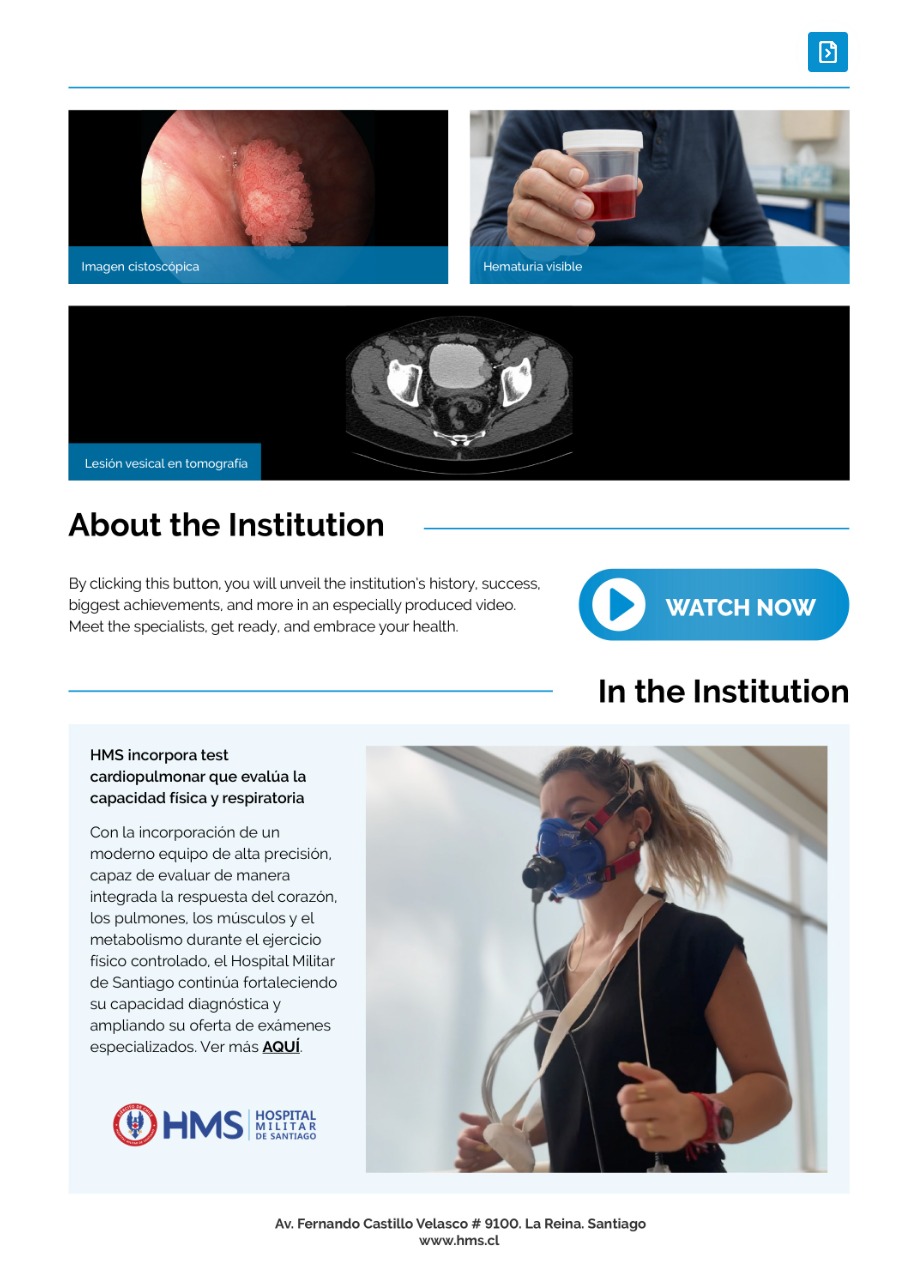 Imagen cistoscópica

Hematuria visible

Lesión vesical en tomografía

About the Institution

By clicking this button, you will unveil the institution's history, success, biggest achievements, and more in an especially produced video. Meet the specialists, get ready, and embrace your health.

WATCH NOW

In the Institution

HMS incorpora test cardiopulmonar que evalúa la capacidad física y respiratoria

Con la incorporación de un moderno equipo de alta precisión, capaz de evaluar de manera integrada la respuesta del corazón, los pulmones, los músculos y el metabolismo durante el ejercicio físico controlado, el Hospital Militar de Santiago continúa fortaleciendo su capacidad diagnóstica y ampliando su oferta de exámenes especializados. Ver más AQUÍ.

HMS HOSPITAL MILITAR DE SANTIAGO

Av. Fernando Castillo Velasco # 9100. La Reina. Santiago
www.hms.cl